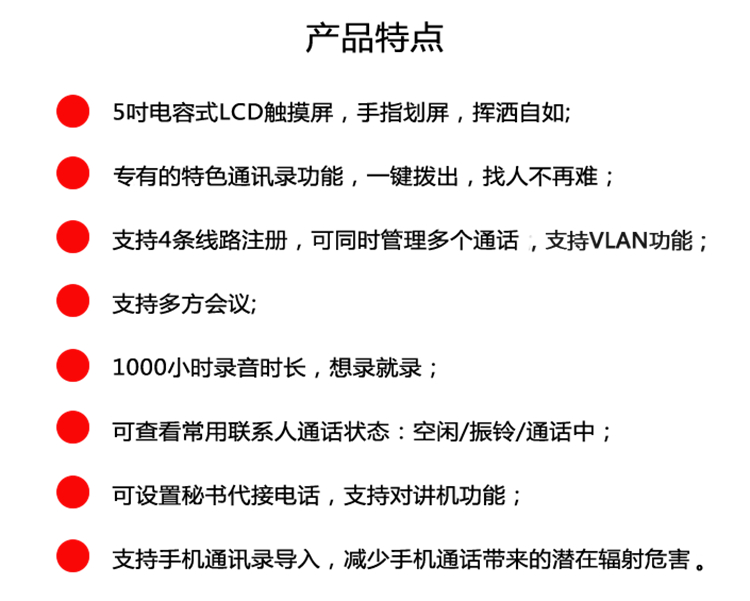 产品特点

5吋电容式LCD触摸屏，手指划屏，挥洒自如;

专有的特色通讯录功能，一键拨出，找人不再难；

支持4条线路注册，可同时管理多个通话，支持VLAN功能；

支持多方会议;

1000小时录音时长，想录就录；

可查看常用联系人通话状态：空闲/振铃/通话中；

可设置秘书代接电话，支持对讲机功能；

支持手机通讯录导入，减少手机通话带来的潜在辐射危害。